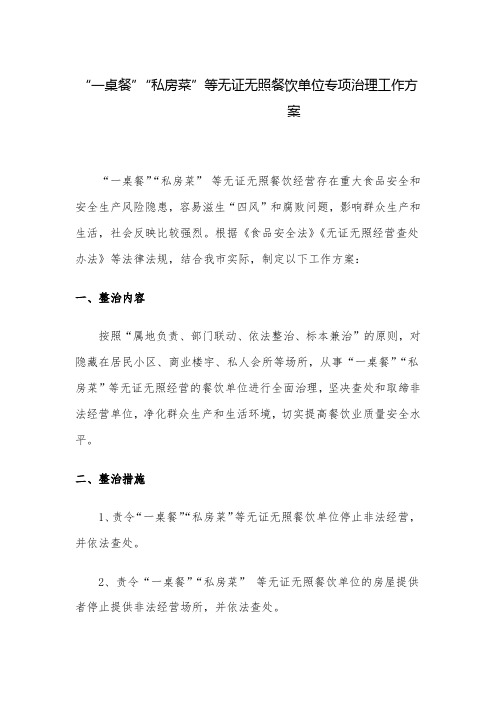 “一桌餐”“私房菜”等无证无照餐饮单位专项治理工作方案

“一桌餐”“私房菜” 等无证无照餐饮经营存在重大食品安全和安全生产风险隐患，容易滋生“四风”和腐败问题，影响群众生产和生活，社会反映比较强烈。根据《食品安全法》《无证无照经营查处办法》等法律法规，结合我市实际，制定以下工作方案：

一、整治内容

按照“属地负责、部门联动、依法整治、标本兼治”的原则，对隐藏在居民小区、商业楼宇、私人会所等场所，从事“一桌餐”“私房菜”等无证无照经营的餐饮单位进行全面治理，坚决查处和取缔非法经营单位，净化群众生产和生活环境，切实提高餐饮业质量安全水平。

二、整治措施

1、责令“一桌餐”“私房菜”等无证无照餐饮单位停止非法经营，并依法查处。

2、责令“一桌餐”“私房菜” 等无证无照餐饮单位的房屋提供者停止提供非法经营场所，并依法查处。